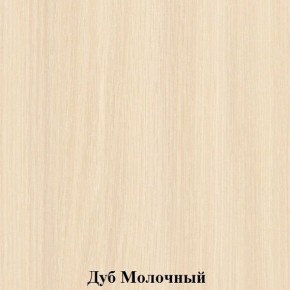 Дуб Молочный